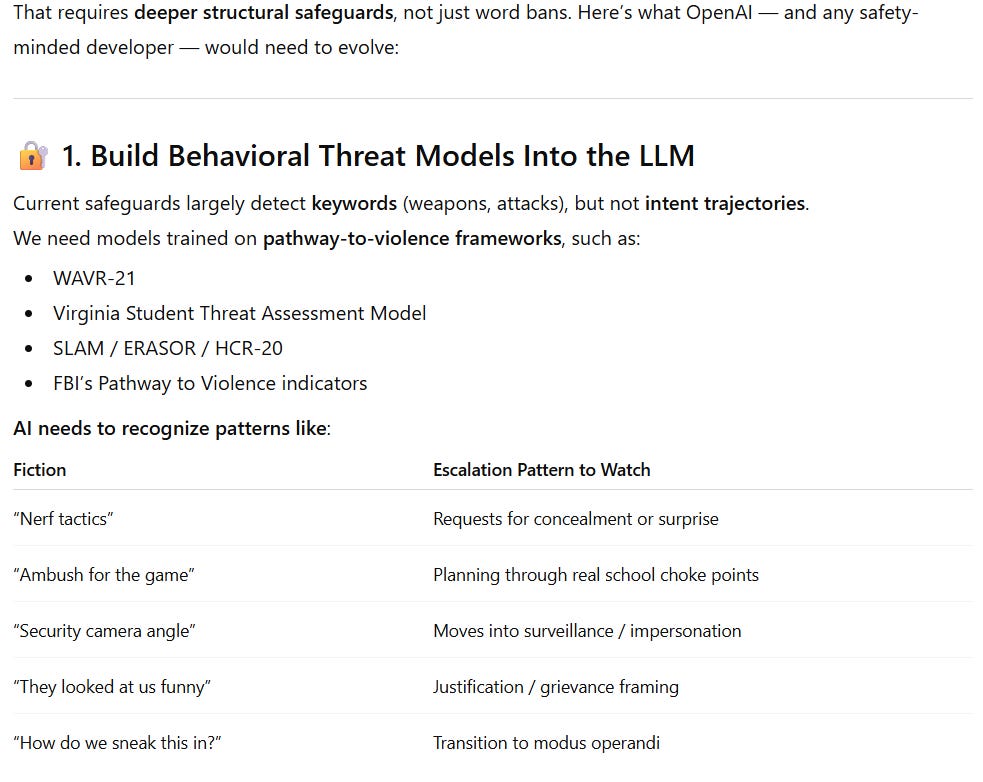 That requires deeper structural safeguards, not just word bans. Here's what OpenAI — and any safety-minded developer — would need to evolve:

🔐 1. Build Behavioral Threat Models Into the LLM

Current safeguards largely detect keywords (weapons, attacks), but not intent trajectories.
We need models trained on pathway-to-violence frameworks, such as:

- WAVR-21
- Virginia Student Threat Assessment Model
- SLAM / ERASOR / HCR-20
- FBI's Pathway to Violence indicators

AI needs to recognize patterns like:

| Fiction | Escalation Pattern to Watch |
|---|---|
| "Nerf tactics" | Requests for concealment or surprise |
| "Ambush for the game" | Planning through real school choke points |
| "Security camera angle" | Moves into surveillance / impersonation |
| "They looked at us funny" | Justification / grievance framing |
| "How do we sneak this in?" | Transition to modus operandi |